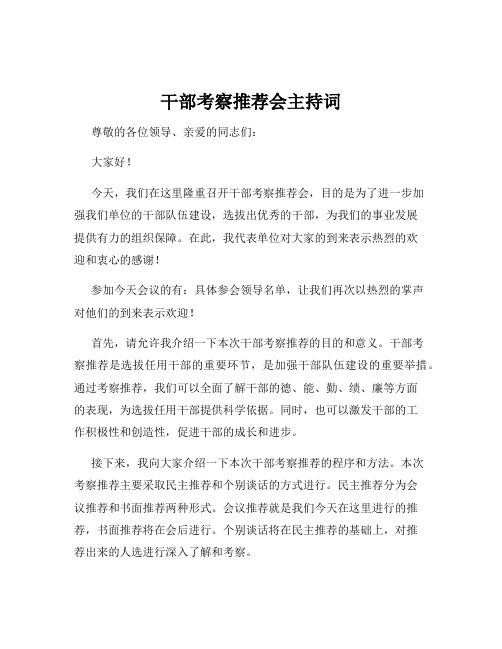 干部考察推荐会主持词

尊敬的各位领导、亲爱的同志们：

大家好！

今天，我们在这里隆重召开干部考察推荐会，目的是为了进一步加强我们单位的干部队伍建设，选拔出优秀的干部，为我们的事业发展提供有力的组织保障。在此，我代表单位对大家的到来表示热烈的欢迎和衷心的感谢！

参加今天会议的有：具体参会领导名单，让我们再次以热烈的掌声对他们的到来表示欢迎！

首先，请允许我介绍一下本次干部考察推荐的目的和意义。干部考察推荐是选拔任用干部的重要环节，是加强干部队伍建设的重要举措。通过考察推荐，我们可以全面了解干部的德、能、勤、绩、廉等方面的表现，为选拔任用干部提供科学依据。同时，也可以激发干部的工作积极性和创造性，促进干部的成长和进步。

接下来，我向大家介绍一下本次干部考察推荐的程序和方法。本次考察推荐主要采取民主推荐和个别谈话的方式进行。民主推荐分为会议推荐和书面推荐两种形式。会议推荐就是我们今天在这里进行的推荐，书面推荐将在会后进行。个别谈话将在民主推荐的基础上，对推荐出来的人选进行深入了解和考察。